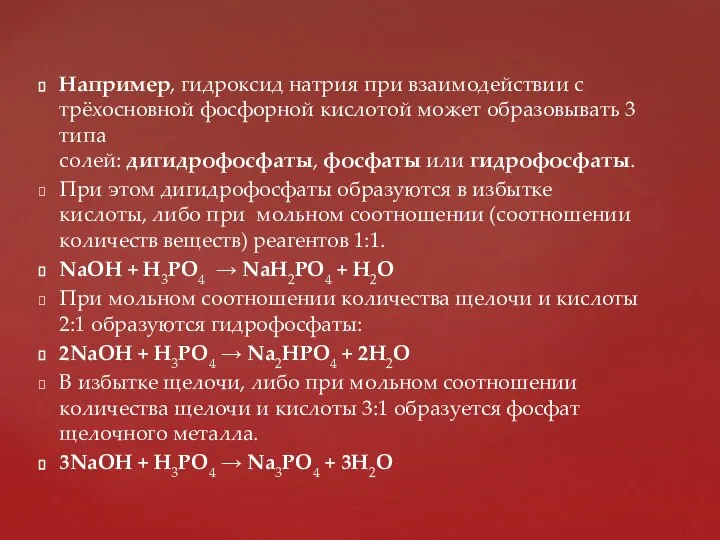 Например, гидроксид натрия при взаимодействии с трёхосновной фосфорной кислотой может образовывать 3 типа
солей: дигидрофосфаты, фосфаты или гидрофосфаты.

При этом дигидрофосфаты образуются в избытке кислоты, либо при мольном соотношении (соотношении количеств веществ) реагентов 1:1.

$NaOH + H_3PO_4 \rightarrow NaH_2PO_4 + H_2O$

При мольном соотношении количества щелочи и кислоты 2:1 образуются гидрофосфаты:

$2NaOH + H_3PO_4 \rightarrow Na_2HPO_4 + 2H_2O$

В избытке щелочи, либо при мольном соотношении количества щелочи и кислоты 3:1 образуется фосфат щелочного металла.

$3NaOH + H_3PO_4 \rightarrow Na_3PO_4 + 3H_2O$